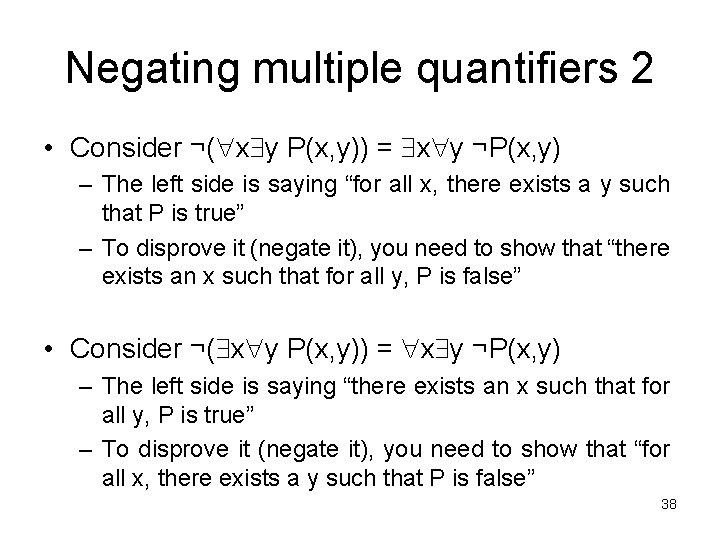 Negating multiple quantifiers 2

• Consider $\neg(\forall x \exists y\ P(x,y)) = \exists x \forall y\ \neg P(x,y)$
– The left side is saying “for all x, there exists a y such that P is true”
– To disprove it (negate it), you need to show that “there exists an x such that for all y, P is false”

• Consider $\neg(\exists x \forall y\ P(x,y)) = \forall x \exists y\ \neg P(x,y)$
– The left side is saying “there exists an x such that for all y, P is true”
– To disprove it (negate it), you need to show that “for all x, there exists a y such that P is false”

38